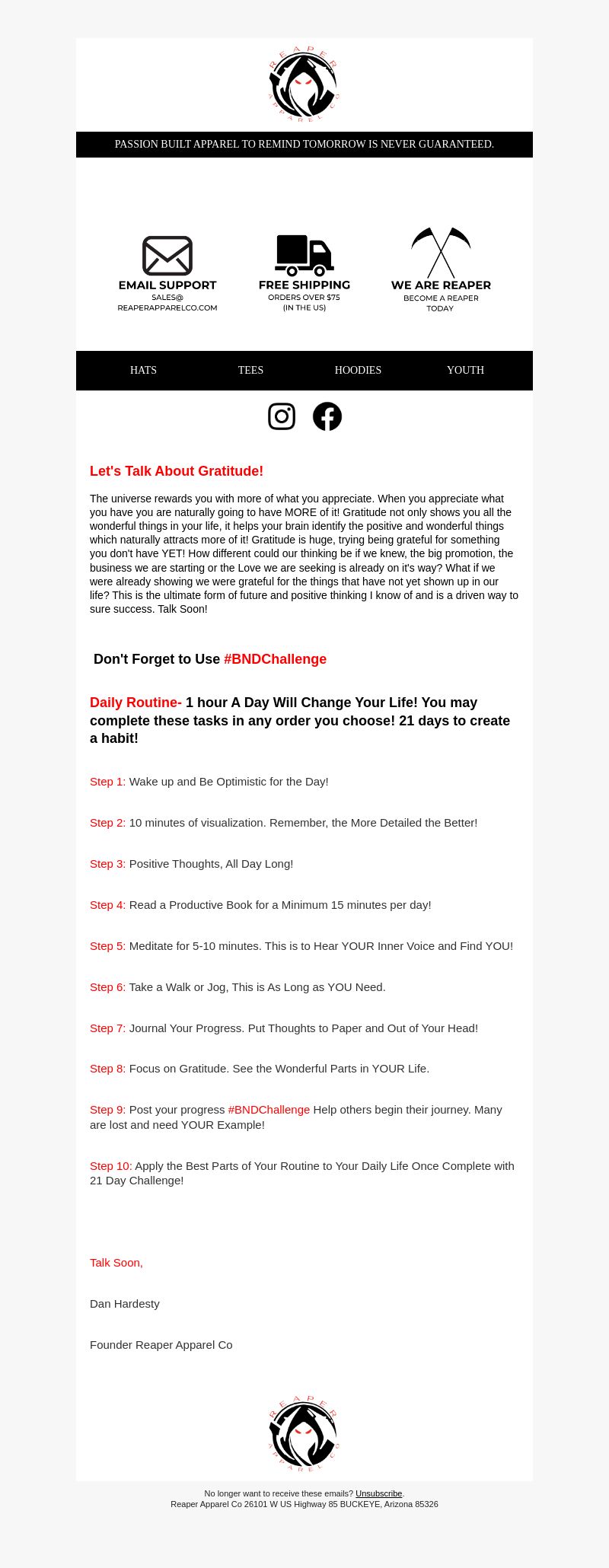 REAPER APPAREL CO

PASSION BUILT APPAREL TO REMIND TOMORROW IS NEVER GUARANTEED.

EMAIL SUPPORT
SALES@
REAPERAPPARELCO.COM

FREE SHIPPING
ORDERS OVER $75
(IN THE US)

WE ARE REAPER
BECOME A REAPER
TODAY

HATS TEES HOODIES YOUTH

Let's Talk About Gratitude!

The universe rewards you with more of what you appreciate. When you appreciate what you have you are naturally going to have MORE of it! Gratitude not only shows you all the wonderful things in your life, it helps your brain identify the positive and wonderful things which naturally attracts more of it! Gratitude is huge, trying being grateful for something you don't have YET! How different could our thinking be if we knew, the big promotion, the business we are starting or the Love we are seeking is already on it's way? What if we were already showing we were grateful for the things that have not yet shown up in our life? This is the ultimate form of future and positive thinking I know of and is a driven way to sure success. Talk Soon!

Don't Forget to Use #BNDChallenge

Daily Routine- 1 hour A Day Will Change Your Life! You may complete these tasks in any order you choose! 21 days to create a habit!

Step 1: Wake up and Be Optimistic for the Day!

Step 2: 10 minutes of visualization. Remember, the More Detailed the Better!

Step 3: Positive Thoughts, All Day Long!

Step 4: Read a Productive Book for a Minimum 15 minutes per day!

Step 5: Meditate for 5-10 minutes. This is to Hear YOUR Inner Voice and Find YOU!

Step 6: Take a Walk or Jog, This is As Long as YOU Need.

Step 7: Journal Your Progress. Put Thoughts to Paper and Out of Your Head!

Step 8: Focus on Gratitude. See the Wonderful Parts in YOUR Life.

Step 9: Post your progress #BNDChallenge Help others begin their journey. Many are lost and need YOUR Example!

Step 10: Apply the Best Parts of Your Routine to Your Daily Life Once Complete with 21 Day Challenge!

Talk Soon,

Dan Hardesty

Founder Reaper Apparel Co

REAPER APPAREL CO

No longer want to receive these emails? Unsubscribe.
Reaper Apparel Co 26101 W US Highway 85 BUCKEYE, Arizona 85326